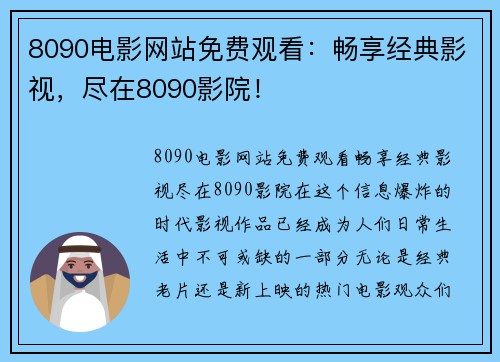 8090电影网站免费观看：畅享经典影视，尽在8090影院！

8090电影网站免费观看畅享经典影视尽在8090影院在这个信息爆炸的时代影视作品已经成为人们日常生活中不可或缺的一部分无论是经典老片还是新上映的热门电影观众们